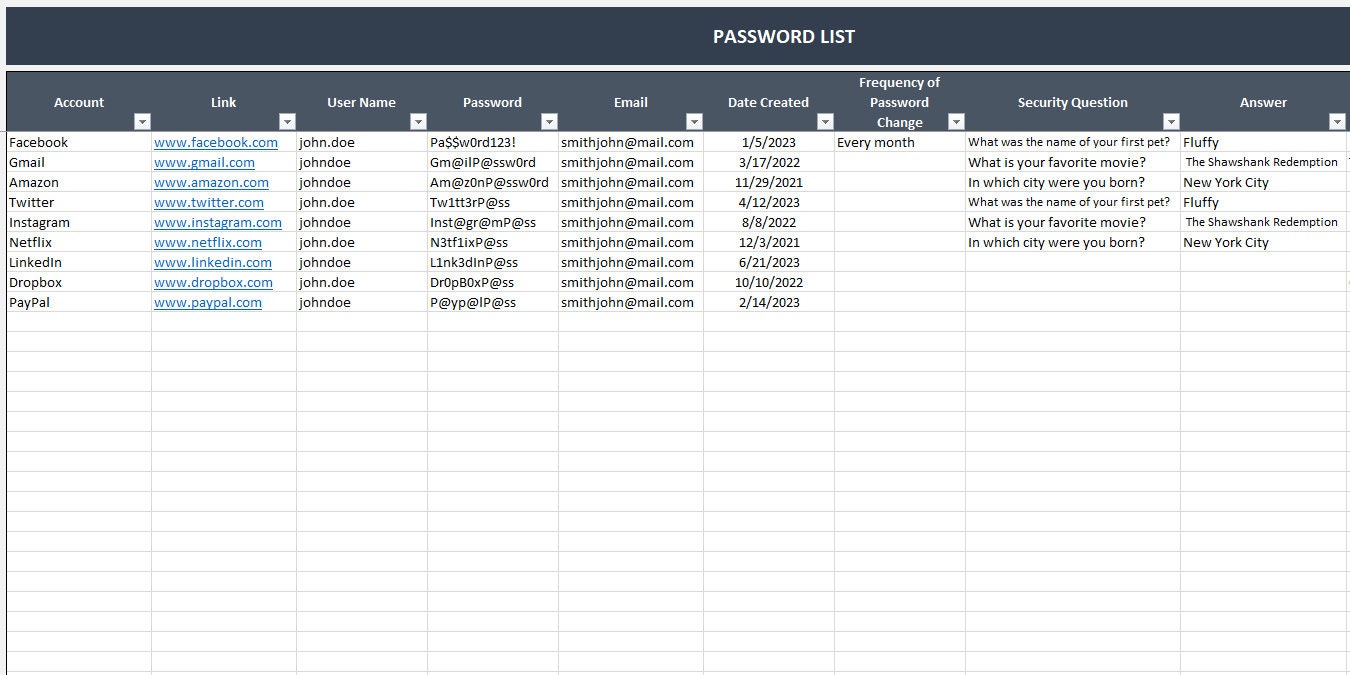 PASSWORD LIST

| Account | Link | User Name | Password | Email | Date Created | Frequency of Password Change | Security Question | Answer |
|---|---|---|---|---|---|---|---|---|
| Facebook | www.facebook.com | john.doe | Pa$$w0rd123! | smithjohn@mail.com | 1/5/2023 | Every month | What was the name of your first pet? | Fluffy |
| Gmail | www.gmail.com | johndoe | Gm@ilP@ssw0rd | smithjohn@mail.com | 3/17/2022 | | What is your favorite movie? | The Shawshank Redemption |
| Amazon | www.amazon.com | johndoe | Am@z0nP@ssw0rd | smithjohn@mail.com | 11/29/2021 | | In which city were you born? | New York City |
| Twitter | www.twitter.com | john.doe | Tw1tt3rP@ss | smithjohn@mail.com | 4/12/2023 | | What was the name of your first pet? | Fluffy |
| Instagram | www.instagram.com | johndoe | Inst@gr@mP@ss | smithjohn@mail.com | 8/8/2022 | | What is your favorite movie? | The Shawshank Redemption |
| Netflix | www.netflix.com | john.doe | N3tf1ixP@ss | smithjohn@mail.com | 12/3/2021 | | In which city were you born? | New York City |
| LinkedIn | www.linkedin.com | johndoe | L1nk3dInP@ss | smithjohn@mail.com | 6/21/2023 | | | |
| Dropbox | www.dropbox.com | john.doe | Dr0pB0xP@ss | smithjohn@mail.com | 10/10/2022 | | | |
| PayPal | www.paypal.com | johndoe | P@yp@lP@ss | smithjohn@mail.com | 2/14/2023 | | | |